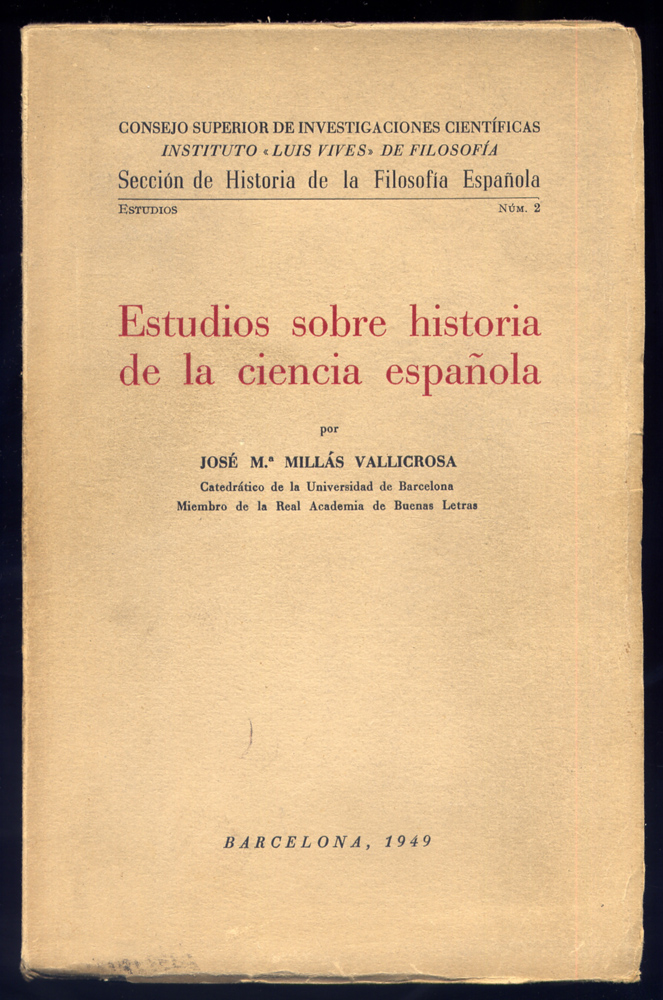 CONSEJO SUPERIOR DE INVESTIGACIONES CIENTÍFICAS
INSTITUTO «LUIS VIVES» DE FILOSOFÍA
Sección de Historia de la Filosofía Española
ESTUDIOS NÚM. 2

Estudios sobre historia de la ciencia española

por

JOSÉ M.ª MILLÁS VALLICROSA
Catedrático de la Universidad de Barcelona
Miembro de la Real Academia de Buenas Letras

BARCELONA, 1949